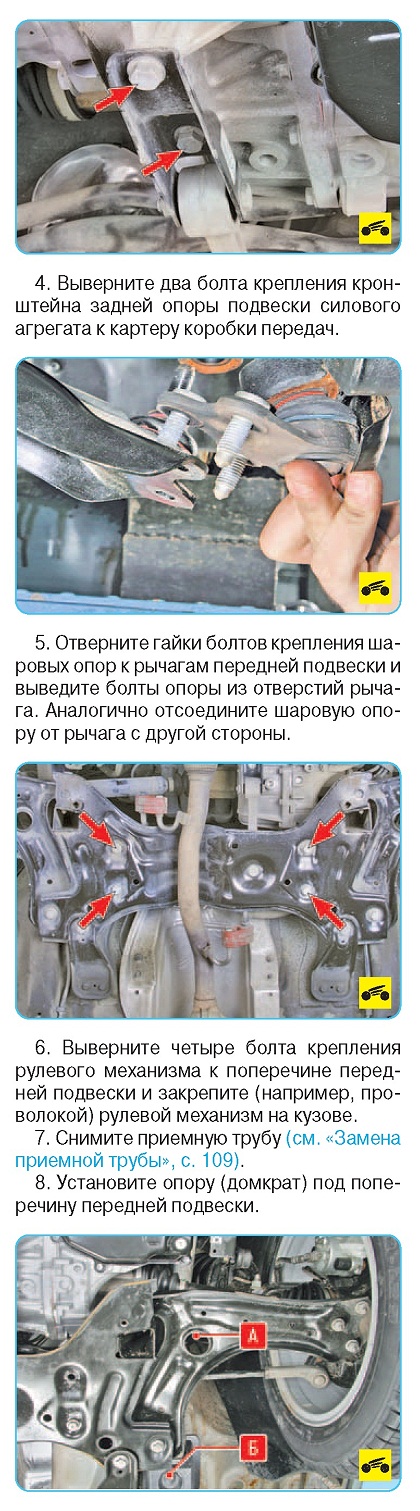 4. Выверните два болта крепления кронштейна задней опоры подвески силового агрегата к картеру коробки передач.

5. Отверните гайки болтов крепления шаровых опор к рычагам передней подвески и выведите болты опоры из отверстий рычага. Аналогично отсоедините шаровую опору от рычага с другой стороны.

6. Выверните четыре болта крепления рулевого механизма к поперечине передней подвески и закрепите (например, проволокой) рулевой механизм на кузове.

7. Снимите приемную трубу (см. «Замена приемной трубы», с. 109).

8. Установите опору (домкрат) под поперечину передней подвески.

А

Б